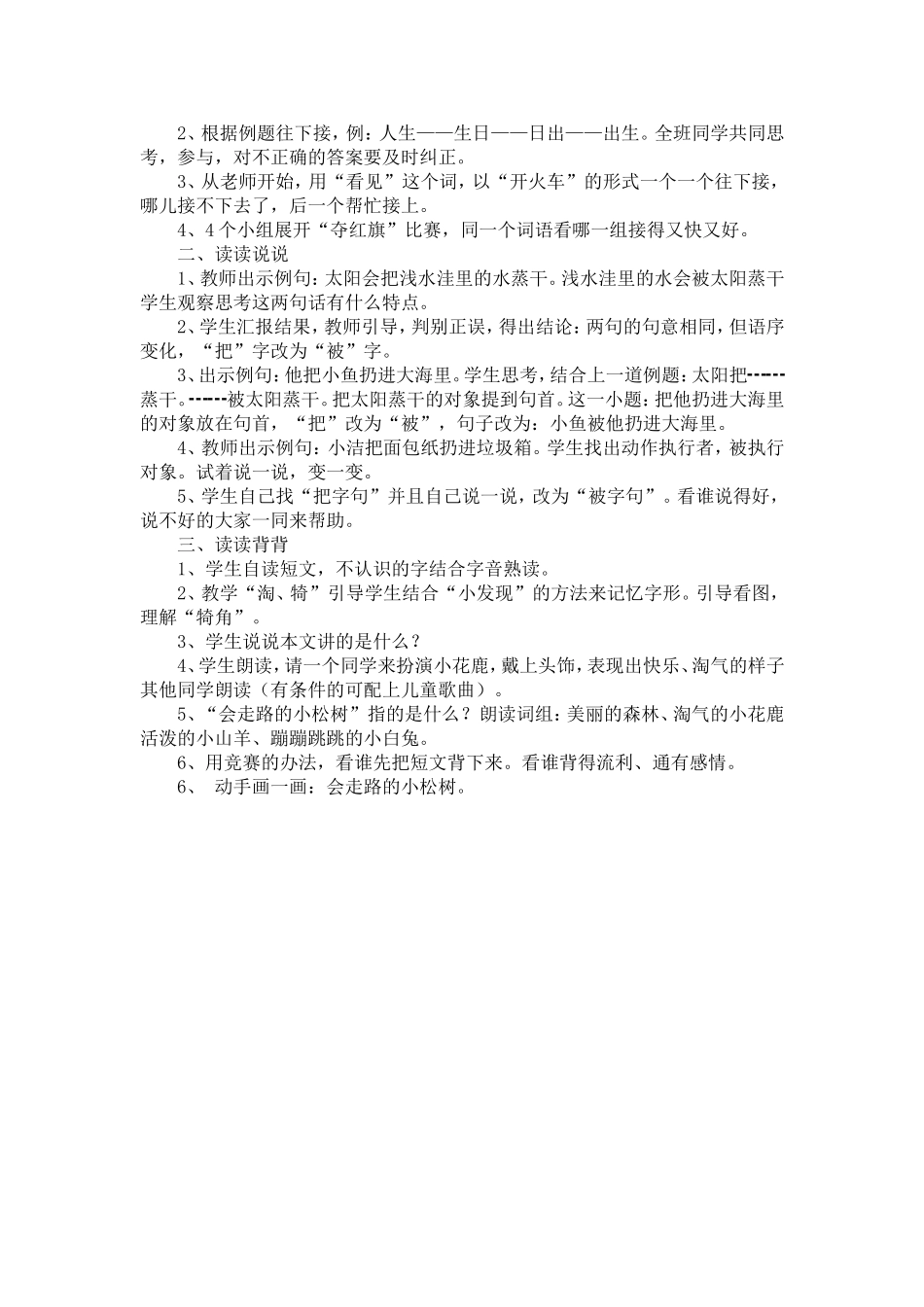 2、根据例题往下接，例：人生——生日——日出——出生。全班同学共同思考，参与，对不正确的答案要及时纠正。

3、从老师开始，用“看见”这个词，以“开火车”的形式一个一个往下接，哪儿接不下去了，后一个帮忙接上。

4、4个小组展开“夺红旗”比赛，同一个词语看哪一组接得又快又好。

二、读读说说

1、教师出示例句：太阳会把浅水洼里的水蒸干。浅水洼里的水会被太阳蒸干学生观察思考这两句话有什么特点。

2、学生汇报结果，教师引导，判别正误，得出结论：两句的句意相同，但语序变化，“把”字改为“被”字。

3、出示例句：他把小鱼扔进大海里。学生思考，结合上一道例题：太阳把------蒸干。------被太阳蒸干。把太阳蒸干的对象提到句首。这一小题：把他扔进大海里的对象放在句首，“把”改为“被”，句子改为：小鱼被他扔进大海里。

4、教师出示例句：小洁把面包纸扔进垃圾箱。学生找出动作执行者，被执行对象。试着说一说，变一变。

5、学生自己找“把字句”并且自己说一说，改为“被字句”。看谁说得好，说不好的大家一同来帮助。

三、读读背背

1、学生自读短文，不认识的字结合字音熟读。

2、教学“淘、犄”引导学生结合“小发现”的方法来记忆字形。引导看图，理解“犄角”。

3、学生说说本文讲的是什么？

4、学生朗读，请一个同学来扮演小花鹿，戴上头饰，表现出快乐、淘气的样子其他同学朗读（有条件的可配上儿童歌曲）。

5、“会走路的小松树”指的是什么？朗读词组：美丽的森林、淘气的小花鹿活泼的小山羊、蹦蹦跳跳的小白兔。

6、用竞赛的办法，看谁先把短文背下来。看谁背得流利、通有感情。

6、 动手画一画：会走路的小松树。